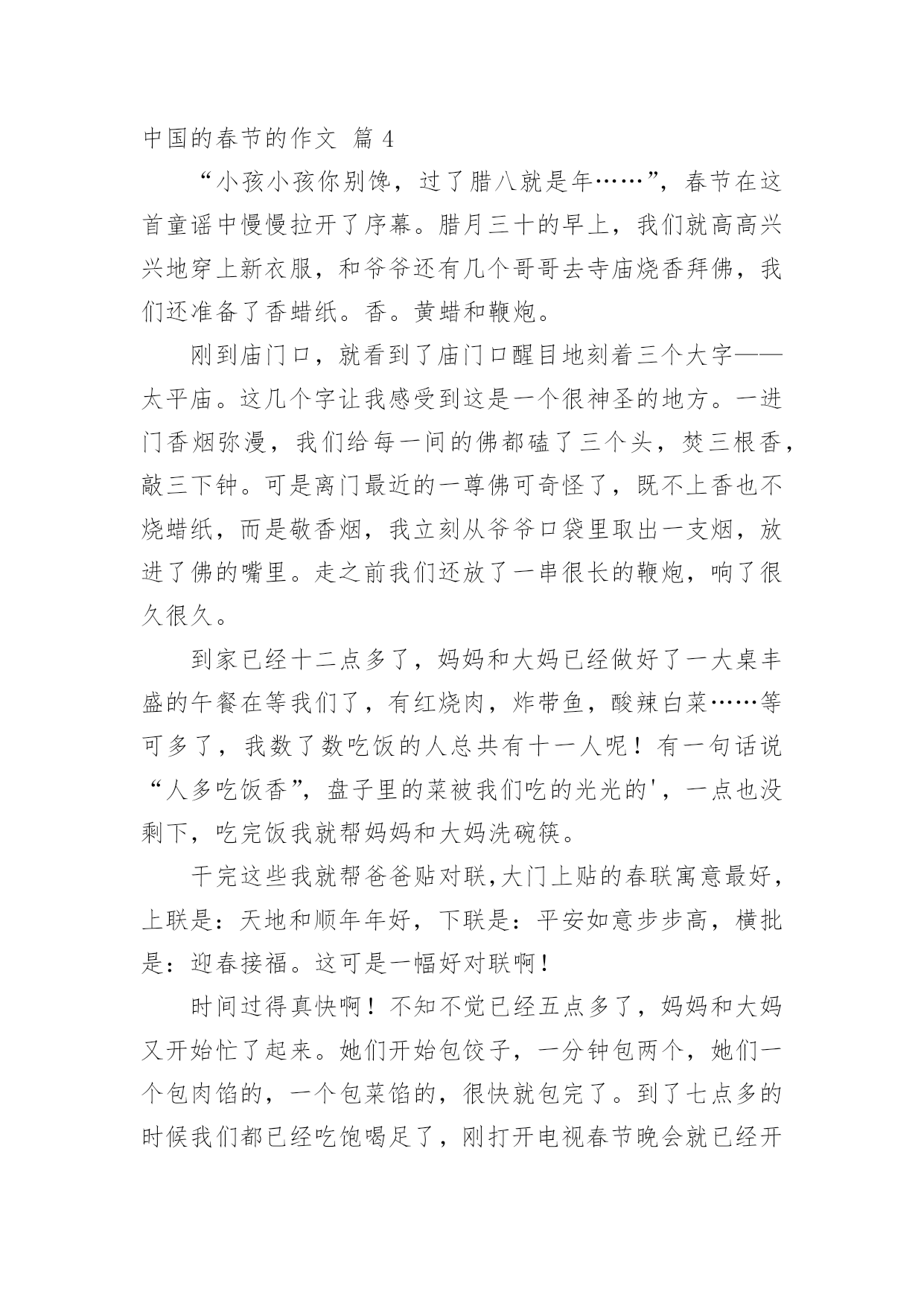 中国的春节的作文 篇 4

“小孩小孩你别馋，过了腊八就是年……”，春节在这首童谣中慢慢拉开了序幕。腊月三十的早上，我们就高高兴兴地穿上新衣服，和爷爷还有几个哥哥去寺庙烧香拜佛，我们还准备了香蜡纸。香。黄蜡和鞭炮。

刚到庙门口，就看到了庙门口醒目地刻着三个大字——太平庙。这几个字让我感受到这是一个很神圣的地方。一进门香烟弥漫，我们给每一间的佛都磕了三个头，焚三根香，敲三下钟。可是离门最近的一尊佛可奇怪了，既不上香也不烧蜡纸，而是敬香烟，我立刻从爷爷口袋里取出一支烟，放进了佛的嘴里。走之前我们还放了一串很长的鞭炮，响了很久很久。

到家已经十二点多了，妈妈和大妈已经做好了一大桌丰盛的午餐在等我们了，有红烧肉，炸带鱼，酸辣白菜……等可多了，我数了数吃饭的人总共有十一人呢！有一句话说“人多吃饭香”，盘子里的菜被我们吃的光光的'，一点也没剩下，吃完饭我就帮妈妈和大妈洗碗筷。

干完这些我就帮爸爸贴对联,大门上贴的春联寓意最好，上联是：天地和顺年年好，下联是：平安如意步步高，横批是：迎春接福。这可是一幅好对联啊！

时间过得真快啊！不知不觉已经五点多了，妈妈和大妈又开始忙了起来。她们开始包饺子，一分钟包两个，她们一个包肉馅的，一个包菜馅的，很快就包完了。到了七点多的时候我们都已经吃饱喝足了，刚打开电视春节晚会就已经开